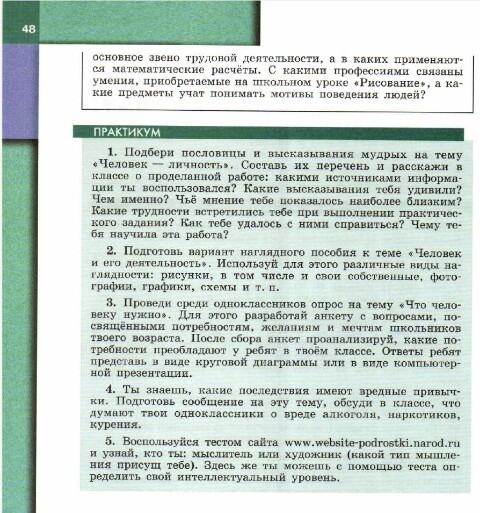 48

основное звено трудовой деятельности, а в каких применяются математические расчёты. С какими профессиями связаны умения, приобретаемые на школьном уроке «Рисование», а какие предметы учат понимать мотивы поведения людей?

ПРАКТИКУМ

1. Подбери пословицы и высказывания мудрых на тему «Человек — личность». Составь их перечень и расскажи в классе о проделанной работе: какими источниками информации ты воспользовался? Какие высказывания тебя удивили? Чем именно? Чьё мнение тебе показалось наиболее близким? Какие трудности встретились тебе при выполнении практического задания? Как тебе удалось с ними справиться? Чему тебя научила эта работа?

2. Подготовь вариант наглядного пособия к теме «Человек и его деятельность». Используй для этого различные виды наглядности: рисунки, в том числе и свои собственные, фотографии, графики, схемы и т. п.

3. Проведи среди одноклассников опрос на тему «Что человеку нужно». Для этого разработай анкету с вопросами, посвящёнными потребностям, желаниям и мечтам школьников твоего возраста. После сбора анкет проанализируй, какие потребности преобладают у ребят в твоём классе. Ответы ребят представь в виде круговой диаграммы или в виде компьютерной презентации.

4. Ты знаешь, какие последствия имеют вредные привычки. Подготовь сообщение на эту тему, обсуди в классе, что думают твои одноклассники о вреде алкоголя, наркотиков, курения.

5. Воспользуйся тестом сайта www.website-podrostki.narod.ru и узнай, кто ты: мыслитель или художник (какой тип мышления присущ тебе). Здесь же ты можешь с помощью теста определить свой интеллектуальный уровень.